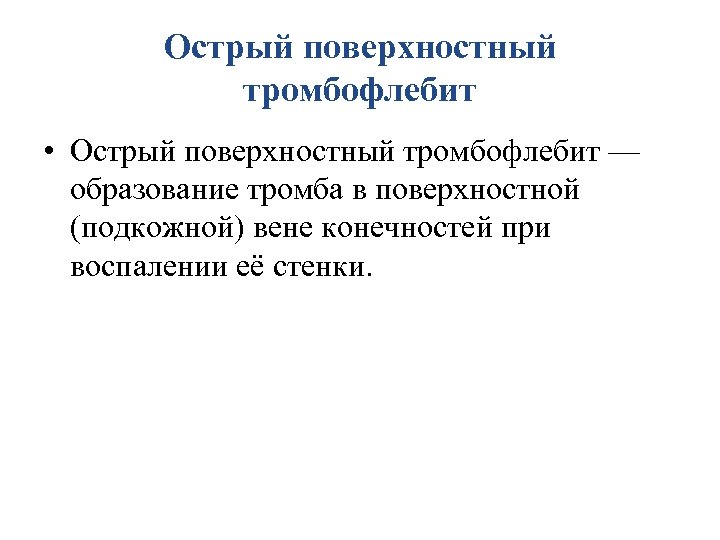 Острый поверхностный тромбофлебит

• Острый поверхностный тромбофлебит — образование тромба в поверхностной (подкожной) вене конечностей при воспалении её стенки.